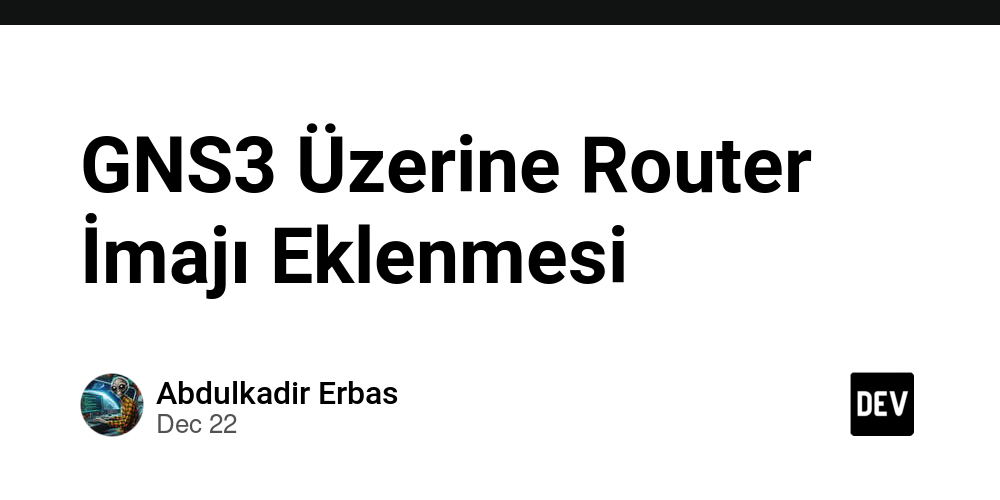 GNS3 Üzerine Router İmajı Eklenmesi

Abdulkadir Erbas
Dec 22

DEV